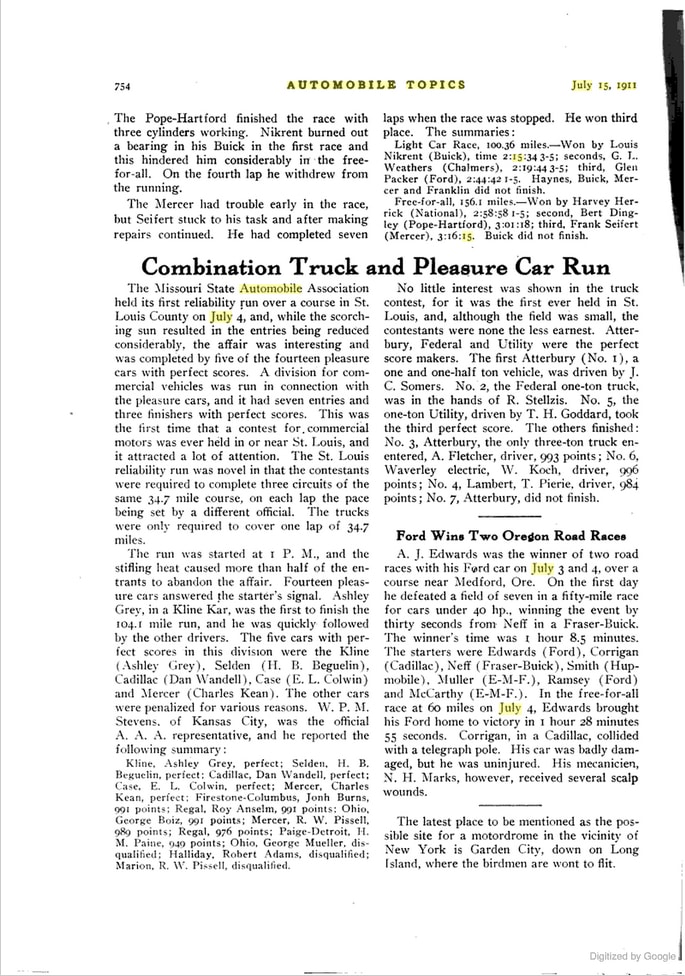 754 AUTOMOBILE TOPICS July 15, 1911

The Pope-Hartford finished the race with three cylinders working. Nikrent burned out a bearing in his Buick in the first race and this hindered him considerably in the free-for-all. On the fourth lap he withdrew from the running.

The Mercer had trouble early in the race, but Seifert stuck to his task and after making repairs continued. He had completed seven laps when the race was stopped. He won third place. The summaries:

Light Car Race, 100.36 miles.—Won by Louis Nikrent (Buick), time 2:15:34 3-5; seconds, G. L. Weathers (Chalmers), 2:19:44 3-5; third, Glen Packer (Ford), 2:44:42 1-5. Haynes, Buick, Mercer and Franklin did not finish.

Free-for-all, 156.1 miles.—Won by Harvey Herrick (National), 2:58:58 1-5; second, Bert Dingley (Pope-Hartford), 3:01:18; third, Frank Seifert (Mercer), 3:16:15. Buick did not finish.

Combination Truck and Pleasure Car Run

The Missouri State Automobile Association held its first reliability run over a course in St. Louis County on July 4, and, while the scorching sun resulted in the entries being reduced considerably, the affair was interesting and was completed by five of the fourteen pleasure cars with perfect scores. A division for commercial vehicles was run in connection with the pleasure cars, and it had seven entries and three finishers with perfect scores. This was the first time that a contest for commercial motors was ever held in or near St. Louis, and it attracted a lot of attention. The St. Louis reliability run was novel in that the contestants were required to complete three circuits of the same 34.7 mile course, on each lap the pace being set by a different official. The trucks were only required to cover one lap of 34.7 miles.

The run was started at 1 P. M., and the stifling heat caused more than half of the entrants to abandon the affair. Fourteen pleasure cars answered the starter's signal. Ashley Grey, in a Kline Kar, was the first to finish the 104.1 mile run, and he was quickly followed by the other drivers. The five cars with perfect scores in this division were the Kline (Ashley Grey), Selden (H. B. Beguelin), Cadillac (Dan Wandell), Case (E. L. Colwin) and Mercer (Charles Kean). The other cars were penalized for various reasons. W. P. M. Stevens, of Kansas City, was the official A. A. A. representative, and he reported the following summary:

Kline, Ashley Grey, perfect; Selden, H. B. Beguelin, perfect; Cadillac, Dan Wandell, perfect; Case, E. L. Colwin, perfect; Mercer, Charles Kean, perfect; Firestone-Columbus, Jonh Burns, 991 points; Regal, Roy Anselm, 991 points; Ohio, George Boiz, 991 points; Mercer, R. W. Pissell, 989 points; Regal, 976 points; Paige-Detroit, H. M. Paine, 949 points; Ohio, George Mueller, disqualified; Halliday, Robert Adams, disqualified; Marion, R. W. Pissell, disqualified.

No little interest was shown in the truck contest, for it was the first ever held in St. Louis, and, although the field was small, the contestants were none the less earnest. Atterbury, Federal and Utility were the perfect score makers. The first Atterbury (No. 1), a one and one-half ton vehicle, was driven by J. C. Somers. No. 2, the Federal one-ton truck, was in the hands of R. Stellzis. No. 5, the one-ton Utility, driven by T. H. Goddard, took the third perfect score. The others finished: No. 3, Atterbury, the only three-ton truck entered, A. Fletcher, driver, 993 points; No. 6, Waverley electric, W. Koch, driver, 996 points; No. 4, Lambert, T. Pierie, driver, 984 points; No. 7, Atterbury, did not finish.

Ford Wins Two Oregon Road Races

A. J. Edwards was the winner of two road races with his Ford car on July 3 and 4, over a course near Medford, Ore. On the first day he defeated a field of seven in a fifty-mile race for cars under 40 hp., winning the event by thirty seconds from Neff in a Fraser-Buick. The winner's time was 1 hour 8.5 minutes. The starters were Edwards (Ford), Corrigan (Cadillac), Neff (Fraser-Buick), Smith (Hupmobile), Muller (E-M-F.), Ramsey (Ford) and McCarthy (E-M-F.). In the free-for-all race at 60 miles on July 4, Edwards brought his Ford home to victory in 1 hour 28 minutes 55 seconds. Corrigan, in a Cadillac, collided with a telegraph pole. His car was badly damaged, but he was uninjured. His mecanicien, N. H. Marks, however, received several scalp wounds.

The latest place to be mentioned as the possible site for a motordrome in the vicinity of New York is Garden City, down on Long Island, where the birdmen are wont to flit.

Digitized by Google